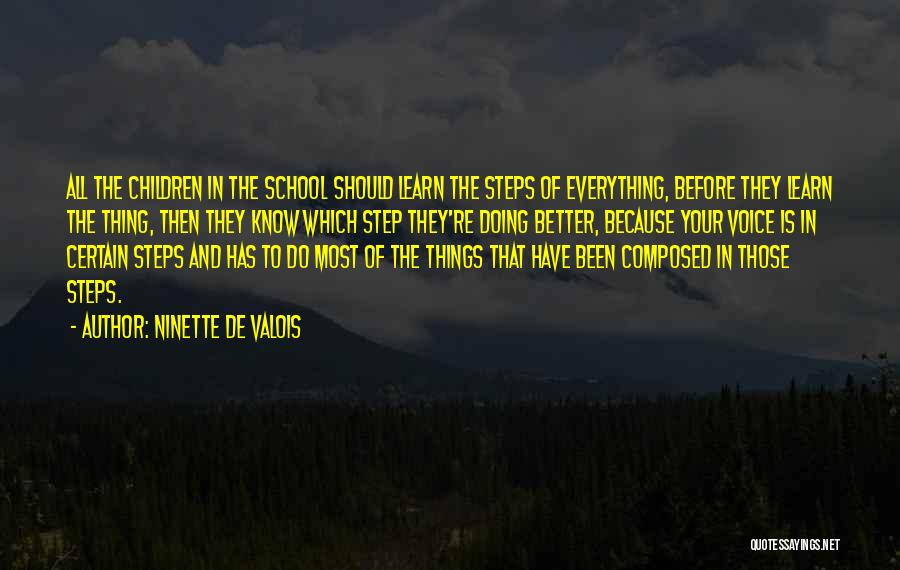 ALL THE CHILDREN IN THE SCHOOL SHOULD LEARN THE STEPS OF EVERYTHING, BEFORE THEY LEARN THE THING, THEN THEY KNOW WHICH STEP THEY'RE DOING BETTER, BECAUSE YOUR VOICE IS IN CERTAIN STEPS AND HAS TO DO MOST OF THE THINGS THAT HAVE BEEN COMPOSED IN THOSE STEPS.

- AUTHOR: NINETTE DE VALOIS

QUOTESSAYINGS.NET